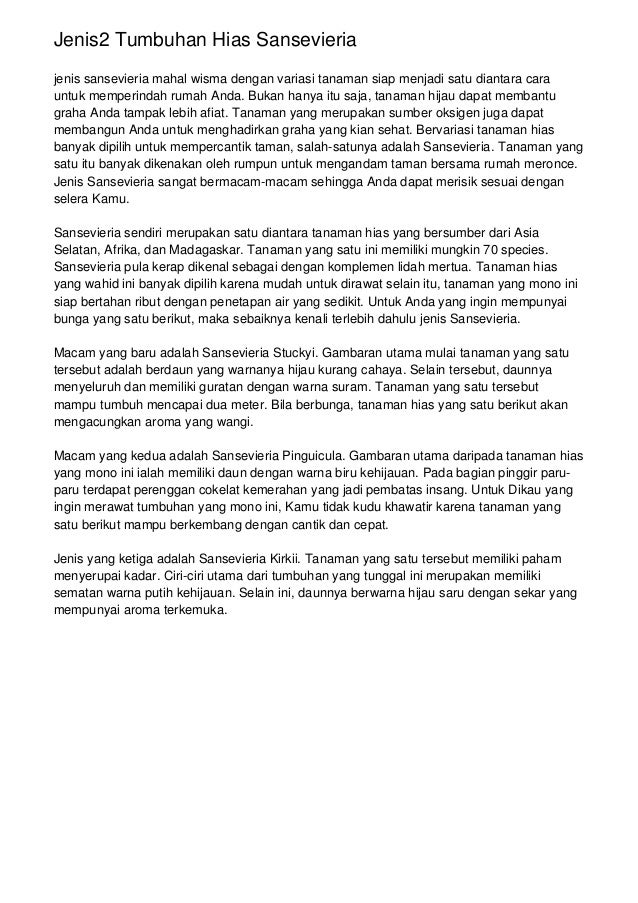 Jenis2 Tumbuhan Hias Sansevieria

jenis sansevieria mahal wisma dengan variasi tanaman siap menjadi satu diantara cara untuk memperindah rumah Anda. Bukan hanya itu saja, tanaman hijau dapat membantu graha Anda tampak lebih afiat. Tanaman yang merupakan sumber oksigen juga dapat membangun Anda untuk menghadirkan graha yang kian sehat. Bervariasi tanaman hias banyak dipilih untuk mempercantik taman, salah-satunya adalah Sansevieria. Tanaman yang satu itu banyak dikenakan oleh rumpun untuk mengandam taman bersama rumah meronce. Jenis Sansevieria sangat bermacam-macam sehingga Anda dapat merisik sesuai dengan selera Kamu.

Sansevieria sendiri merupakan satu diantara tanaman hias yang bersumber dari Asia Selatan, Afrika, dan Madagaskar. Tanaman yang satu ini memiliki mungkin 70 species. Sansevieria pula kerap dikenal sebagai dengan komplemen lidah mertua. Tanaman hias yang wahid ini banyak dipilih karena mudah untuk dirawat selain itu, tanaman yang mono ini siap bertahan ribut dengan penetapan air yang sedikit. Untuk Anda yang ingin mempunyai bunga yang satu berikut, maka sebaiknya kenali terlebih dahulu jenis Sansevieria.

Macam yang baru adalah Sansevieria Stuckyi. Gambaran utama mulai tanaman yang satu tersebut adalah berdaun yang warnanya hijau kurang cahaya. Selain tersebut, daunnya menyeluruh dan memiliki guratan dengan warna suram. Tanaman yang satu tersebut mampu tumbuh mencapai dua meter. Bila berbunga, tanaman hias yang satu berikut akan mengacungkan aroma yang wangi.

Macam yang kedua adalah Sansevieria Pinguicula. Gambaran utama daripada tanaman hias yang mono ini ialah memiliki daun dengan warna biru kehijauan. Pada bagian pinggir paru-paru terdapat perenggan cokelat kemerahan yang jadi pembatas insang. Untuk Dikau yang ingin merawat tumbuhan yang mono ini, Kamu tidak kudu khawatir karena tanaman yang satu berikut mampu berkembang dengan cantik dan cepat.

Jenis yang ketiga adalah Sansevieria Kirkii. Tanaman yang satu tersebut memiliki paham menyerupai kadar. Ciri-ciri utama dari tumbuhan yang tunggal ini merupakan memiliki sematan warna putih kehijauan. Selain ini, daunnya berwarna hijau saru dengan sekar yang mempunyai aroma terkemuka.